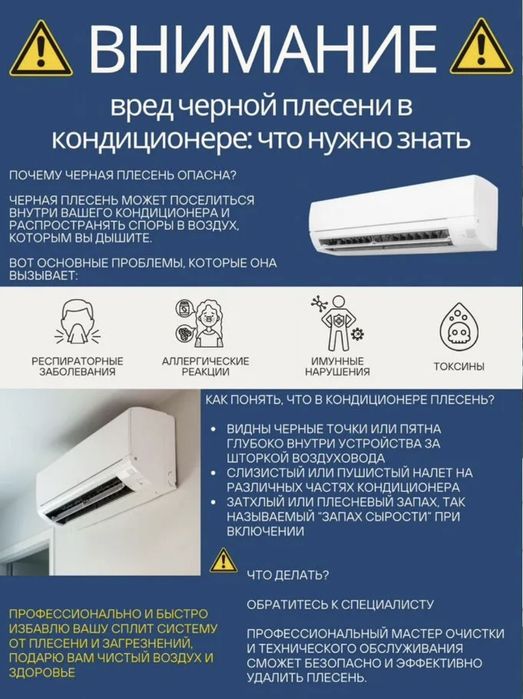 ВНИМАНИЕ

вред черной плесени в кондиционере: что нужно знать

ПОЧЕМУ ЧЕРНАЯ ПЛЕСЕНЬ ОПАСНА?

ЧЕРНАЯ ПЛЕСЕНЬ МОЖЕТ ПОСЕЛИТЬСЯ ВНУТРИ ВАШЕГО КОНДИЦИОНЕРА И РАСПРОСТРАНЯТЬ СПОРЫ В ВОЗДУХ, КОТОРЫМ ВЫ ДЫШИТЕ.

ВОТ ОСНОВНЫЕ ПРОБЛЕМЫ, КОТОРЫЕ ОНА ВЫЗЫВАЕТ:

РЕСПИРАТОРНЫЕ ЗАБОЛЕВАНИЯ

АЛЛЕРГИЧЕСКИЕ РЕАКЦИИ

ИМУННЫЕ НАРУШЕНИЯ

ТОКСИНЫ

КАК ПОНЯТЬ, ЧТО В КОНДИЦИОНЕРЕ ПЛЕСЕНЬ?

• ВИДНЫ ЧЕРНЫЕ ТОЧКИ ИЛИ ПЯТНА ГЛУБОКО ВНУТРИ УСТРОЙСТВА ЗА ШТОРКОЙ ВОЗДУХОВОДА
• СЛИЗИСТЫЙ ИЛИ ПУШИСТЫЙ НАЛЕТ НА РАЗЛИЧНЫХ ЧАСТЯХ КОНДИЦИОНЕРА
• ЗАТХЛЫЙ ИЛИ ПЛЕСНЕВЫЙ ЗАПАХ, ТАК НАЗЫВАЕМЫЙ "ЗАПАХ СЫРОСТИ" ПРИ ВКЛЮЧЕНИИ

ЧТО ДЕЛАТЬ?

ОБРАТИТЕСЬ К СПЕЦИАЛИСТУ

ПРОФЕССИОНАЛЬНЫЙ МАСТЕР ОЧИСТКИ И ТЕХНИЧЕСКОГО ОБСЛУЖИВАНИЯ СМОЖЕТ БЕЗОПАСНО И ЭФФЕКТИВНО УДАЛИТЬ ПЛЕСЕНЬ.

ПРОФЕССИОНАЛЬНО И БЫСТРО ИЗБАВЛЮ ВАШУ СПЛИТ СИСТЕМУ ОТ ПЛЕСЕНИ И ЗАГРЕЗНЕНИЙ, ПОДАРЮ ВАМ ЧИСТЫЙ ВОЗДУХ И ЗДОРОВЬЕ